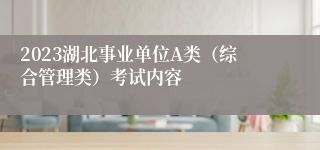 2023湖北事业单位A类（综合管理类）考试内容